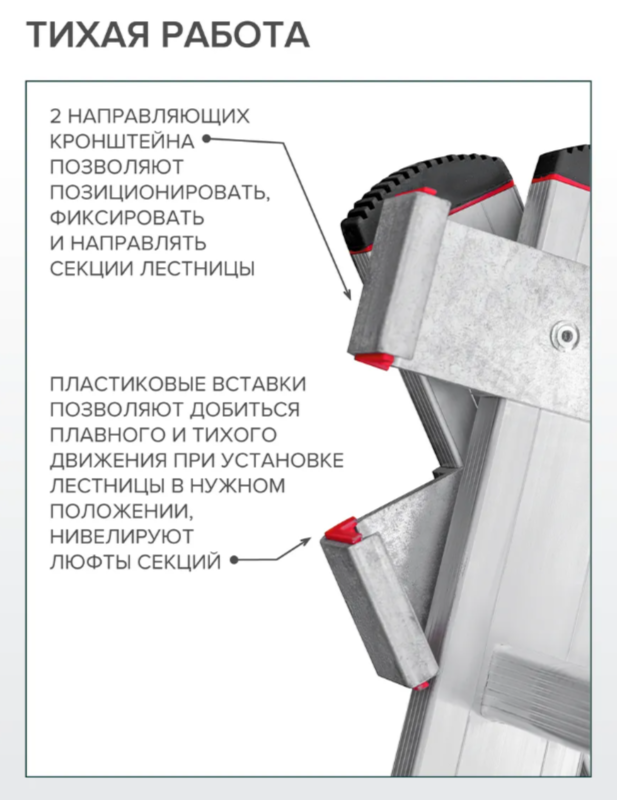 ТИХАЯ РАБОТА

2 НАПРАВЛЯЮЩИХ КРОНШТЕЙНА ПОЗВОЛЯЮТ ПОЗИЦИОНИРОВАТЬ, ФИКСИРОВАТЬ И НАПРАВЛЯТЬ СЕКЦИИ ЛЕСТНИЦЫ

ПЛАСТИКОВЫЕ ВСТАВКИ ПОЗВОЛЯЮТ ДОБИТЬСЯ ПЛАВНОГО И ТИХОГО ДВИЖЕНИЯ ПРИ УСТАНОВКЕ ЛЕСТНИЦЫ В НУЖНОМ ПОЛОЖЕНИИ, НИВЕЛИРУЮТ ЛЮФТЫ СЕКЦИЙ